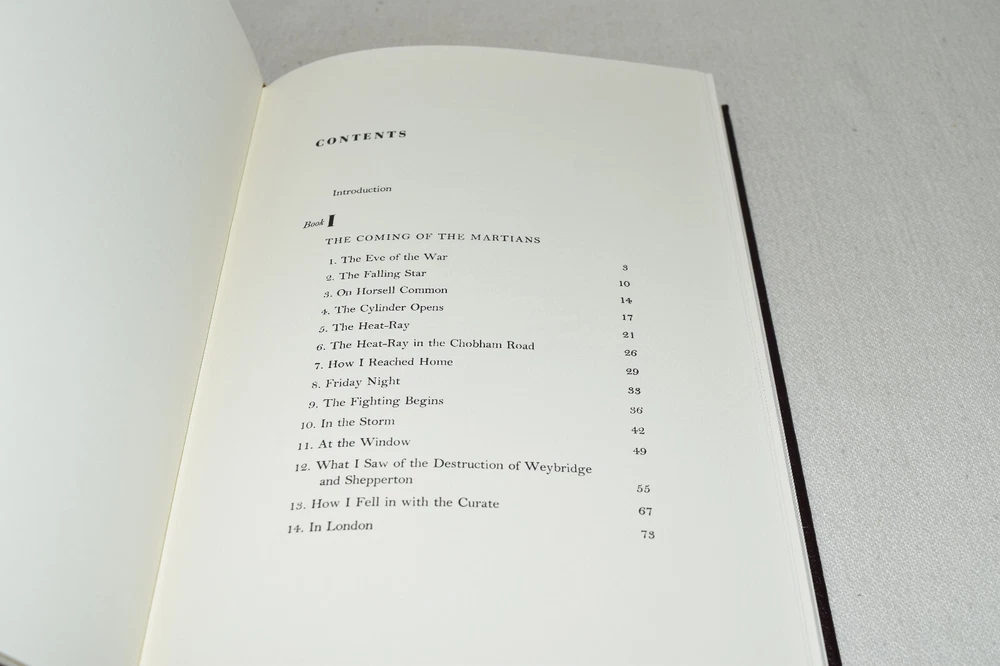 CONTENTS

Introduction

Book I
THE COMING OF THE MARTIANS

1. The Eve of the War 3
2. The Falling Star 10
3. On Horsell Common 14
4. The Cylinder Opens 17
5. The Heat-Ray 21
6. The Heat-Ray in the Chobham Road 26
7. How I Reached Home 29
8. Friday Night 33
9. The Fighting Begins 36
10. In the Storm 42
11. At the Window 49
12. What I Saw of the Destruction of Weybridge and Shepperton 55
13. How I Fell in with the Curate 67
14. In London 73